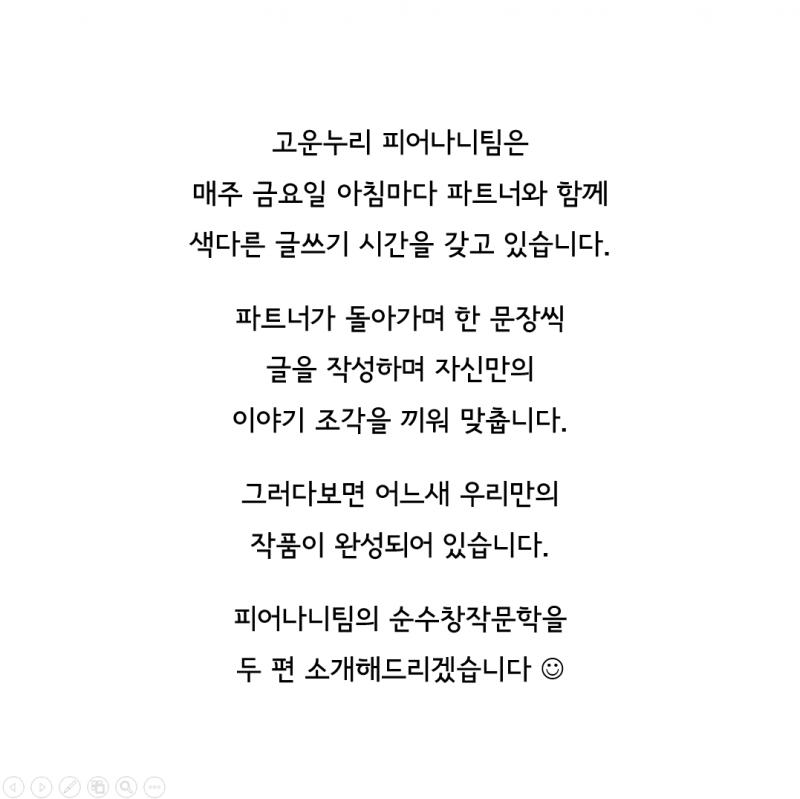 고운누리 피어나니팀은
매주 금요일 아침마다 파트너와 함께
색다른 글쓰기 시간을 갖고 있습니다.

파트너가 돌아가며 한 문장씩
글을 작성하며 자신만의
이야기 조각을 끼워 맞춥니다.

그러다보면 어느새 우리만의
작품이 완성되어 있습니다.

피어나니팀의 순수창작문학을
두 편 소개해드리겠습니다 ☺